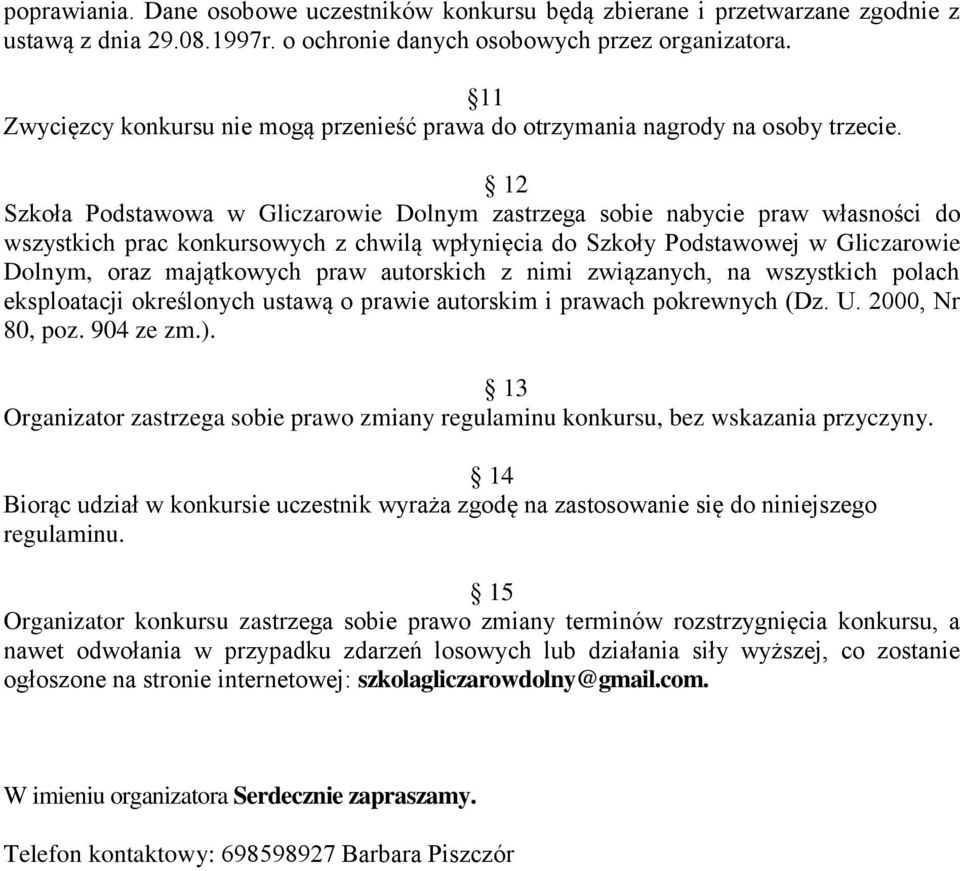 poprawiania. Dane osobowe uczestników konkursu będą zbierane i przetwarzane zgodnie z ustawą z dnia 29.08.1997r. o ochronie danych osobowych przez organizatora.

§11
Zwycięzcy konkursu nie mogą przenieść prawa do otrzymania nagrody na osoby trzecie.

§ 12
Szkoła Podstawowa w Gliczarowie Dolnym zastrzega sobie nabycie praw własności do wszystkich prac konkursowych z chwilą wpłynięcia do Szkoły Podstawowej w Gliczarowie Dolnym, oraz majątkowych praw autorskich z nimi związanych, na wszystkich polach eksploatacji określonych ustawą o prawie autorskim i prawach pokrewnych (Dz. U. 2000, Nr 80, poz. 904 ze zm.).

§ 13
Organizator zastrzega sobie prawo zmiany regulaminu konkursu, bez wskazania przyczyny.

§ 14
Biorąc udział w konkursie uczestnik wyraża zgodę na zastosowanie się do niniejszego regulaminu.

§ 15
Organizator konkursu zastrzega sobie prawo zmiany terminów rozstrzygnięcia konkursu, a nawet odwołania w przypadku zdarzeń losowych lub działania siły wyższej, co zostanie ogłoszone na stronie internetowej: szkolagliczarowdolny@gmail.com.

W imieniu organizatora Serdecznie zapraszamy.

Telefon kontaktowy: 698598927 Barbara Piszczór